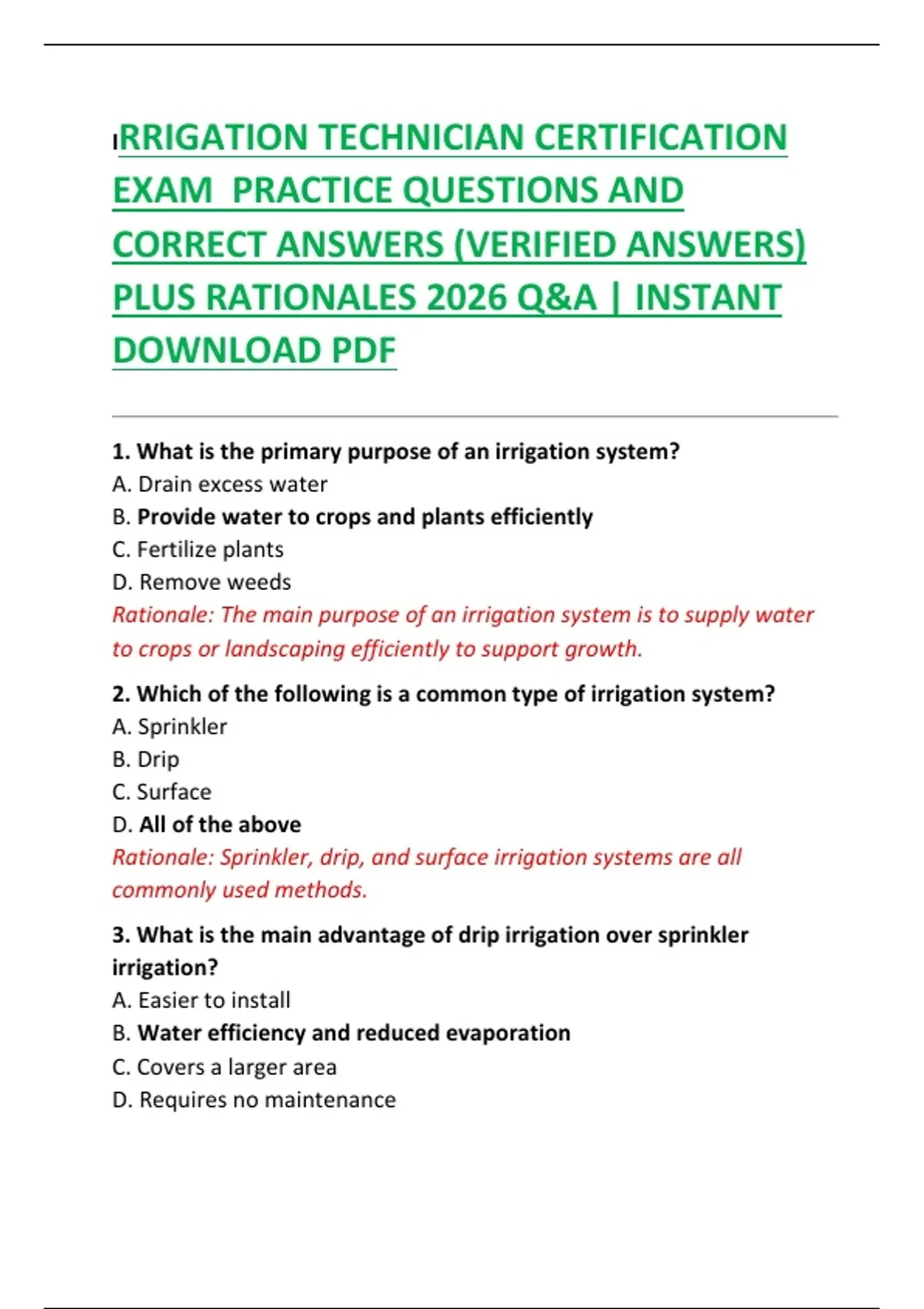 IRRIGATION TECHNICIAN CERTIFICATION EXAM PRACTICE QUESTIONS AND CORRECT ANSWERS (VERIFIED ANSWERS) PLUS RATIONALES 2026 Q&A | INSTANT DOWNLOAD PDF

1. What is the primary purpose of an irrigation system?
A. Drain excess water
B. Provide water to crops and plants efficiently
C. Fertilize plants
D. Remove weeds
Rationale: The main purpose of an irrigation system is to supply water to crops or landscaping efficiently to support growth.

2. Which of the following is a common type of irrigation system?
A. Sprinkler
B. Drip
C. Surface
D. All of the above
Rationale: Sprinkler, drip, and surface irrigation systems are all commonly used methods.

3. What is the main advantage of drip irrigation over sprinkler irrigation?
A. Easier to install
B. Water efficiency and reduced evaporation
C. Covers a larger area
D. Requires no maintenance